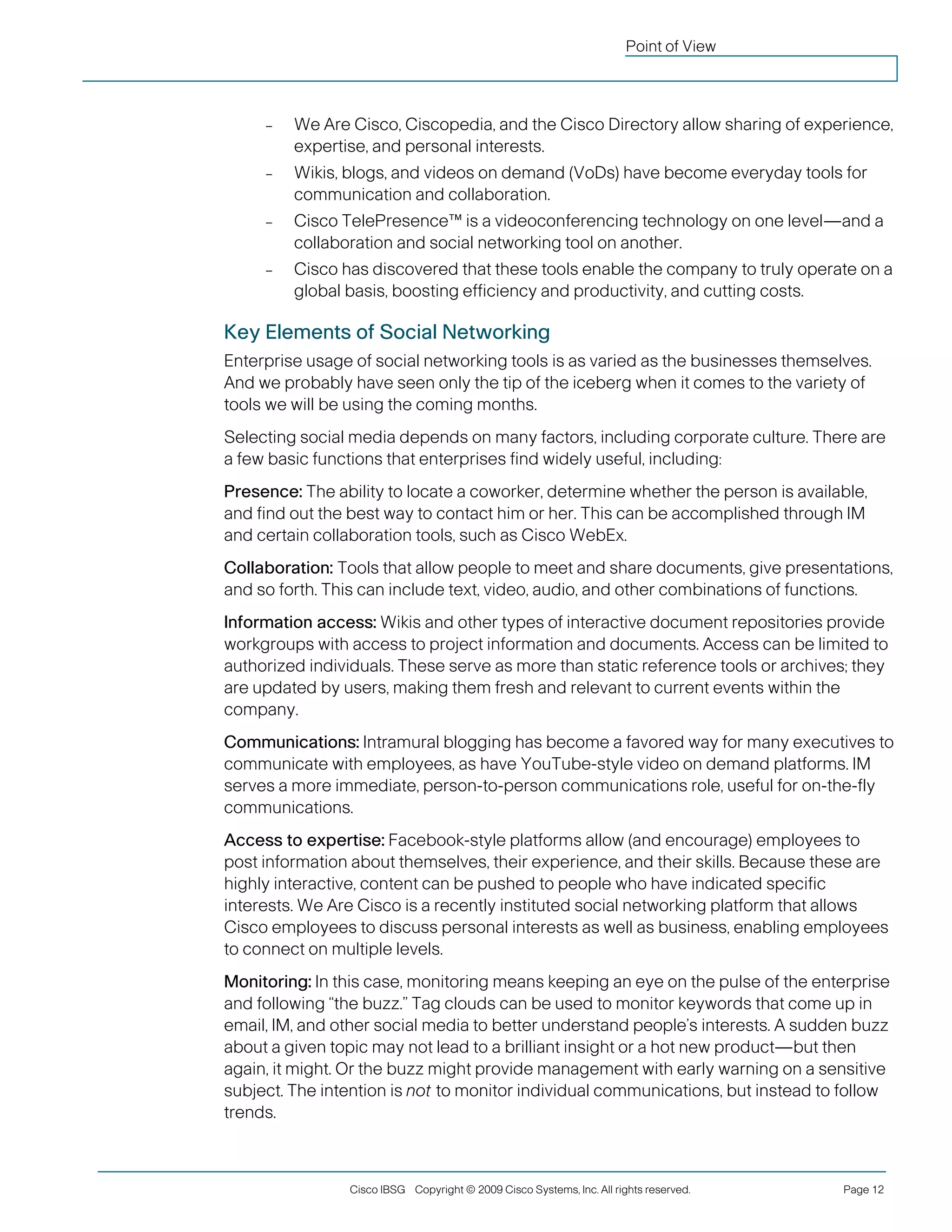 Point of View

– We Are Cisco, Ciscopedia, and the Cisco Directory allow sharing of experience, expertise, and personal interests.
– Wikis, blogs, and videos on demand (VoDs) have become everyday tools for communication and collaboration.
– Cisco TelePresence™ is a videoconferencing technology on one level—and a collaboration and social networking tool on another.
– Cisco has discovered that these tools enable the company to truly operate on a global basis, boosting efficiency and productivity, and cutting costs.

Key Elements of Social Networking

Enterprise usage of social networking tools is as varied as the businesses themselves. And we probably have seen only the tip of the iceberg when it comes to the variety of tools we will be using the coming months.

Selecting social media depends on many factors, including corporate culture. There are a few basic functions that enterprises find widely useful, including:

Presence: The ability to locate a coworker, determine whether the person is available, and find out the best way to contact him or her. This can be accomplished through IM and certain collaboration tools, such as Cisco WebEx.

Collaboration: Tools that allow people to meet and share documents, give presentations, and so forth. This can include text, video, audio, and other combinations of functions.

Information access: Wikis and other types of interactive document repositories provide workgroups with access to project information and documents. Access can be limited to authorized individuals. These serve as more than static reference tools or archives; they are updated by users, making them fresh and relevant to current events within the company.

Communications: Intramural blogging has become a favored way for many executives to communicate with employees, as have YouTube-style video on demand platforms. IM serves a more immediate, person-to-person communications role, useful for on-the-fly communications.

Access to expertise: Facebook-style platforms allow (and encourage) employees to post information about themselves, their experience, and their skills. Because these are highly interactive, content can be pushed to people who have indicated specific interests. We Are Cisco is a recently instituted social networking platform that allows Cisco employees to discuss personal interests as well as business, enabling employees to connect on multiple levels.

Monitoring: In this case, monitoring means keeping an eye on the pulse of the enterprise and following “the buzz.” Tag clouds can be used to monitor keywords that come up in email, IM, and other social media to better understand people’s interests. A sudden buzz about a given topic may not lead to a brilliant insight or a hot new product—but then again, it might. Or the buzz might provide management with early warning on a sensitive subject. The intention is not to monitor individual communications, but instead to follow trends.

Cisco IBSG Copyright © 2009 Cisco Systems, Inc. All rights reserved. Page 12